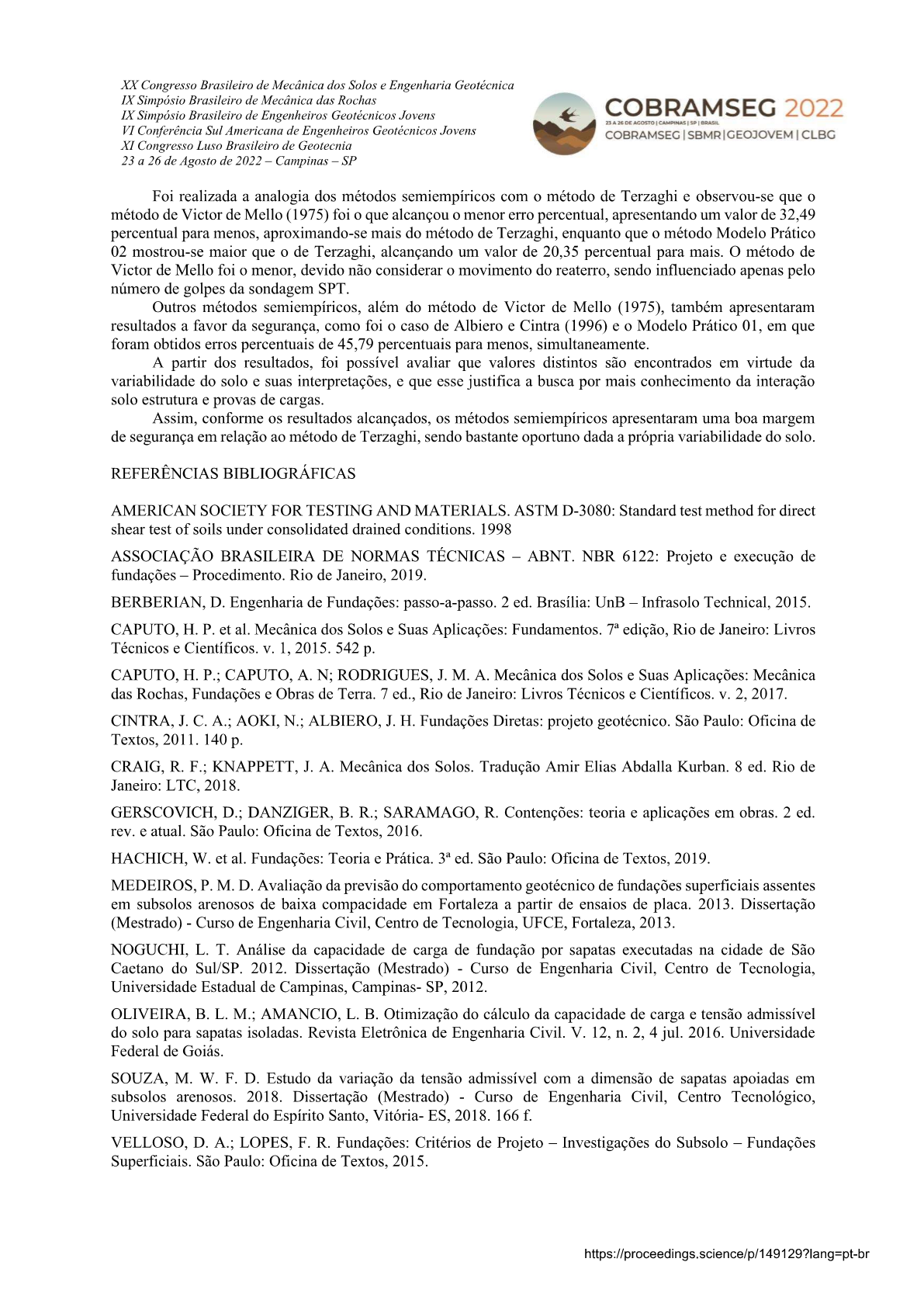 XX Congresso Brasileiro de Mecânica dos Solos e Engenharia Geotécnica
IX Simpósio Brasileiro de Mecânica das Rochas
IX Simpósio Brasileiro de Engenheiros Geotécnicos Jovens
VI Conferência Sul Americana de Engenheiros Geotécnicos Jovens
XI Congresso Luso Brasileiro de Geotecnia
23 a 26 de Agosto de 2022 – Campinas – SP

COBRAMSEG 2022
23 A 26 DE AGOSTO | CAMPINAS | SP | BRASIL
COBRAMSEG | SBMR | GEOJOVEM | CLBG

Foi realizada a analogia dos métodos semiempíricos com o método de Terzaghi e observou-se que o método de Victor de Mello (1975) foi o que alcançou o menor erro percentual, apresentando um valor de 32,49 percentual para menos, aproximando-se mais do método de Terzaghi, enquanto que o método Modelo Prático 02 mostrou-se maior que o de Terzaghi, alcançando um valor de 20,35 percentual para mais. O método de Victor de Mello foi o menor, devido não considerar o movimento do reaterro, sendo influenciado apenas pelo número de golpes da sondagem SPT.

Outros métodos semiempíricos, além do método de Victor de Mello (1975), também apresentaram resultados a favor da segurança, como foi o caso de Albiero e Cintra (1996) e o Modelo Prático 01, em que foram obtidos erros percentuais de 45,79 percentuais para menos, simultaneamente.

A partir dos resultados, foi possível avaliar que valores distintos são encontrados em virtude da variabilidade do solo e suas interpretações, e que esse justifica a busca por mais conhecimento da interação solo estrutura e provas de cargas.

Assim, conforme os resultados alcançados, os métodos semiempíricos apresentaram uma boa margem de segurança em relação ao método de Terzaghi, sendo bastante oportuno dada a própria variabilidade do solo.

REFERÊNCIAS BIBLIOGRÁFICAS

AMERICAN SOCIETY FOR TESTING AND MATERIALS. ASTM D-3080: Standard test method for direct shear test of soils under consolidated drained conditions. 1998

ASSOCIAÇÃO BRASILEIRA DE NORMAS TÉCNICAS – ABNT. NBR 6122: Projeto e execução de fundações – Procedimento. Rio de Janeiro, 2019.

BERBERIAN, D. Engenharia de Fundações: passo-a-passo. 2 ed. Brasília: UnB – Infrasolo Technical, 2015.

CAPUTO, H. P. et al. Mecânica dos Solos e Suas Aplicações: Fundamentos. 7ª edição, Rio de Janeiro: Livros Técnicos e Científicos. v. 1, 2015. 542 p.

CAPUTO, H. P.; CAPUTO, A. N; RODRIGUES, J. M. A. Mecânica dos Solos e Suas Aplicações: Mecânica das Rochas, Fundações e Obras de Terra. 7 ed., Rio de Janeiro: Livros Técnicos e Científicos. v. 2, 2017.

CINTRA, J. C. A.; AOKI, N.; ALBIERO, J. H. Fundações Diretas: projeto geotécnico. São Paulo: Oficina de Textos, 2011. 140 p.

CRAIG, R. F.; KNAPPETT, J. A. Mecânica dos Solos. Tradução Amir Elias Abdalla Kurban. 8 ed. Rio de Janeiro: LTC, 2018.

GERSCOVICH, D.; DANZIGER, B. R.; SARAMAGO, R. Contenções: teoria e aplicações em obras. 2 ed. rev. e atual. São Paulo: Oficina de Textos, 2016.

HACHICH, W. et al. Fundações: Teoria e Prática. 3ª ed. São Paulo: Oficina de Textos, 2019.

MEDEIROS, P. M. D. Avaliação da previsão do comportamento geotécnico de fundações superficiais assentes em subsolos arenosos de baixa compacidade em Fortaleza a partir de ensaios de placa. 2013. Dissertação (Mestrado) - Curso de Engenharia Civil, Centro de Tecnologia, UFCE, Fortaleza, 2013.

NOGUCHI, L. T. Análise da capacidade de carga de fundação por sapatas executadas na cidade de São Caetano do Sul/SP. 2012. Dissertação (Mestrado) - Curso de Engenharia Civil, Centro de Tecnologia, Universidade Estadual de Campinas, Campinas- SP, 2012.

OLIVEIRA, B. L. M.; AMANCIO, L. B. Otimização do cálculo da capacidade de carga e tensão admissível do solo para sapatas isoladas. Revista Eletrônica de Engenharia Civil. V. 12, n. 2, 4 jul. 2016. Universidade Federal de Goiás.

SOUZA, M. W. F. D. Estudo da variação da tensão admissível com a dimensão de sapatas apoiadas em subsolos arenosos. 2018. Dissertação (Mestrado) - Curso de Engenharia Civil, Centro Tecnológico, Universidade Federal do Espírito Santo, Vitória- ES, 2018. 166 f.

VELLOSO, D. A.; LOPES, F. R. Fundações: Critérios de Projeto – Investigações do Subsolo – Fundações Superficiais. São Paulo: Oficina de Textos, 2015.

https://proceedings.science/p/149129?lang=pt-br